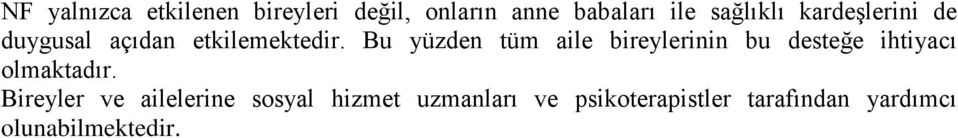 NF yalnızca etkilenen bireyleri değil, onların anne babaları ile sağlıklı kardeşlerini de duygusal açıdan etkilemektedir. Bu yüzden tüm aile bireylerinin bu desteğe ihtiyacı olmaktadır.

Bireyler ve ailelerine sosyal hizmet uzmanları ve psikoterapistler tarafından yardımcı olunabilmektedir.